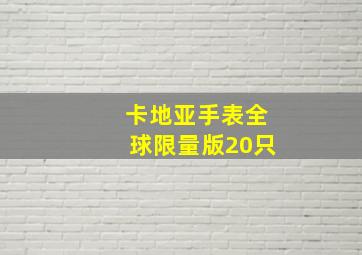 卡地亚手表全球限量版20只